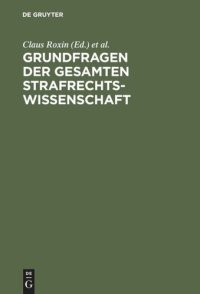 DE GRUYTER

Claus Roxin (Ed.) et al.

GRUNDFRAGEN DER GESAMTEN STRAFRECHTSWISSENSCHAFT

DE G